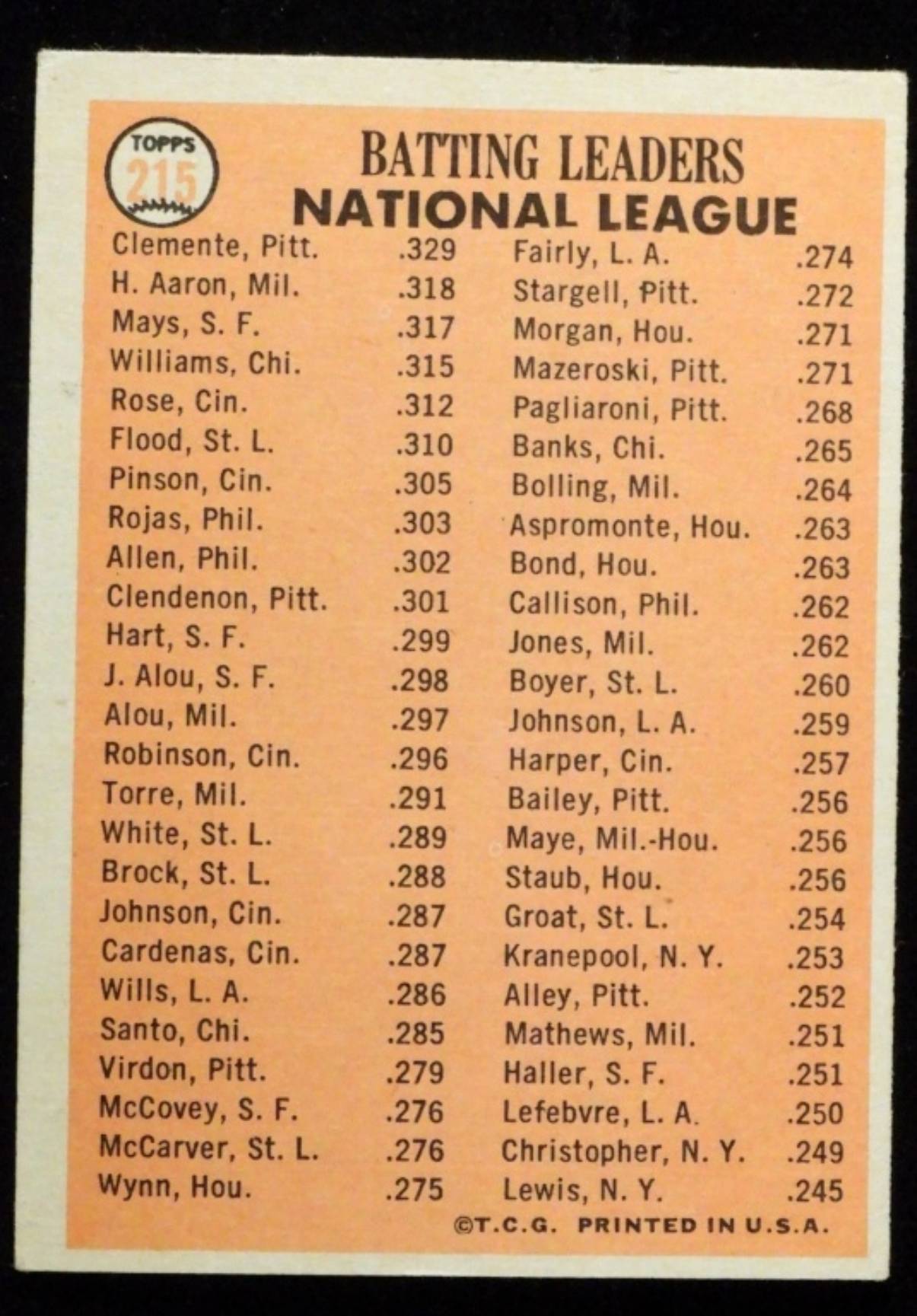 TOPPS
215

BATTING LEADERS
NATIONAL LEAGUE

Clemente, Pitt. .329
H. Aaron, Mil. .318
Mays, S. F. .317
Williams, Chi. .315
Rose, Cin. .312
Flood, St. L. .310
Pinson, Cin. .305
Rojas, Phil. .303
Allen, Phil. .302
Clendenon, Pitt. .301
Hart, S. F. .299
J. Alou, S. F. .298
Alou, Mil. .297
Robinson, Cin. .296
Torre, Mil. .291
White, St. L. .289
Brock, St. L. .288
Johnson, Cin. .287
Cardenas, Cin. .287
Wills, L. A. .286
Santo, Chi. .285
Virdon, Pitt. .279
McCovey, S. F. .276
McCarver, St. L. .276
Wynn, Hou. .275

Fairly, L. A. .274
Stargell, Pitt. .272
Morgan, Hou. .271
Mazeroski, Pitt. .271
Pagliaroni, Pitt. .268
Banks, Chi. .265
Bolling, Mil. .264
Aspromonte, Hou. .263
Bond, Hou. .263
Callison, Phil. .262
Jones, Mil. .262
Boyer, St. L. .260
Johnson, L. A. .259
Harper, Cin. .257
Bailey, Pitt. .256
Maye, Mil.-Hou. .256
Staub, Hou. .256
Groat, St. L. .254
Kranepool, N. Y. .253
Alley, Pitt. .252
Mathews, Mil. .251
Haller, S. F. .251
Lefebvre, L. A. .250
Christopher, N. Y. .249
Lewis, N. Y. .245

©T.C.G. PRINTED IN U.S.A.